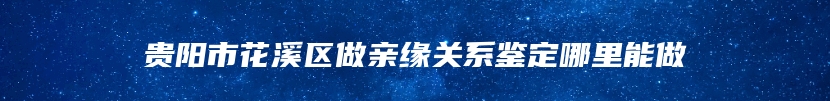 贵阳市花溪区做亲缘关系鉴定哪里能做